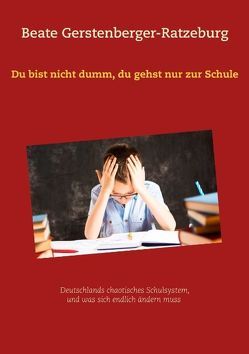 Beate Gerstenberger-Ratzeburg

Du bist nicht dumm, du gehst nur zur Schule

Deutschlands chaotisches Schulsystem, und was sich endlich ändern muss